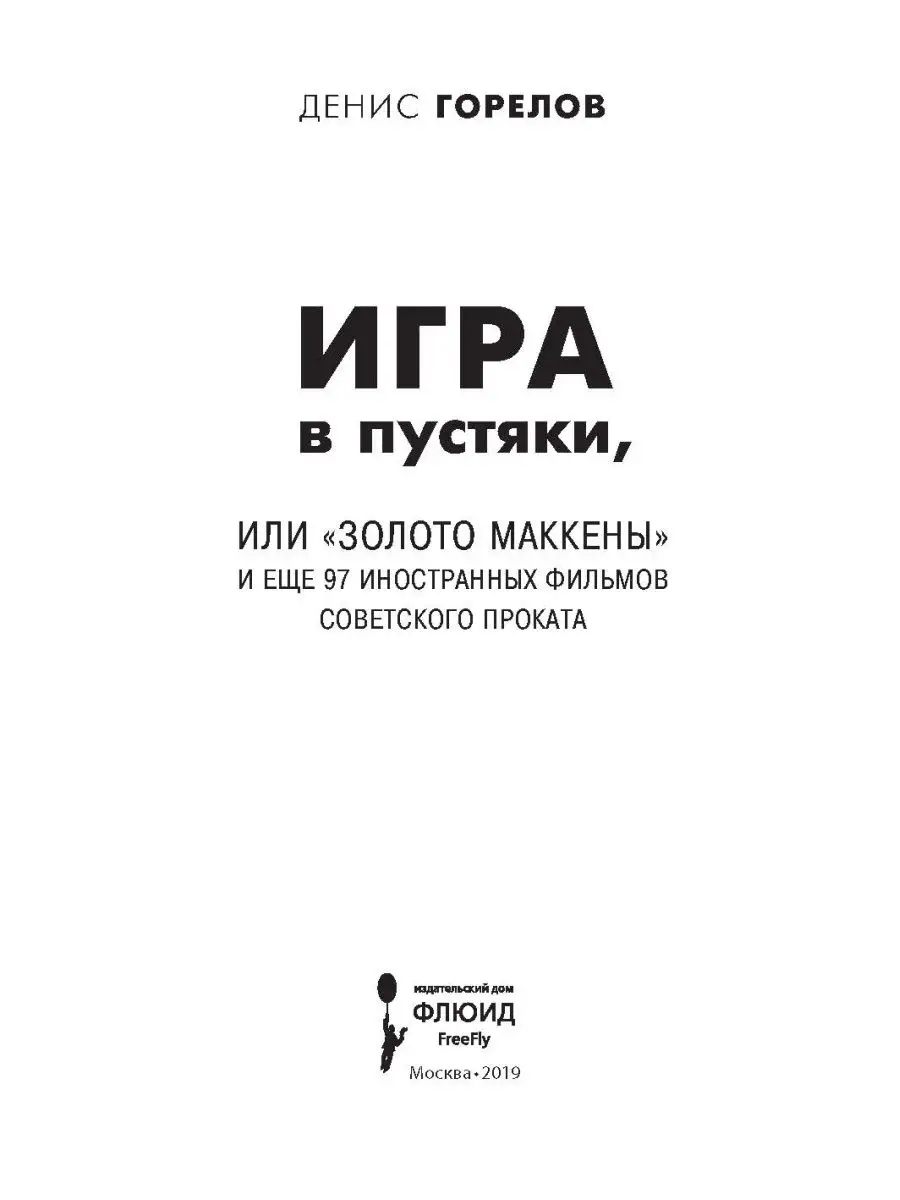 ДЕНИС ГОРЕЛОВ

ИГРА
в пустяки,

ИЛИ «ЗОЛОТО МАККЕНЫ»
И ЕЩЕ 97 ИНОСТРАННЫХ ФИЛЬМОВ
СОВЕТСКОГО ПРОКАТА

издательский дом
ФЛЮИД
FreeFly

Москва • 2019